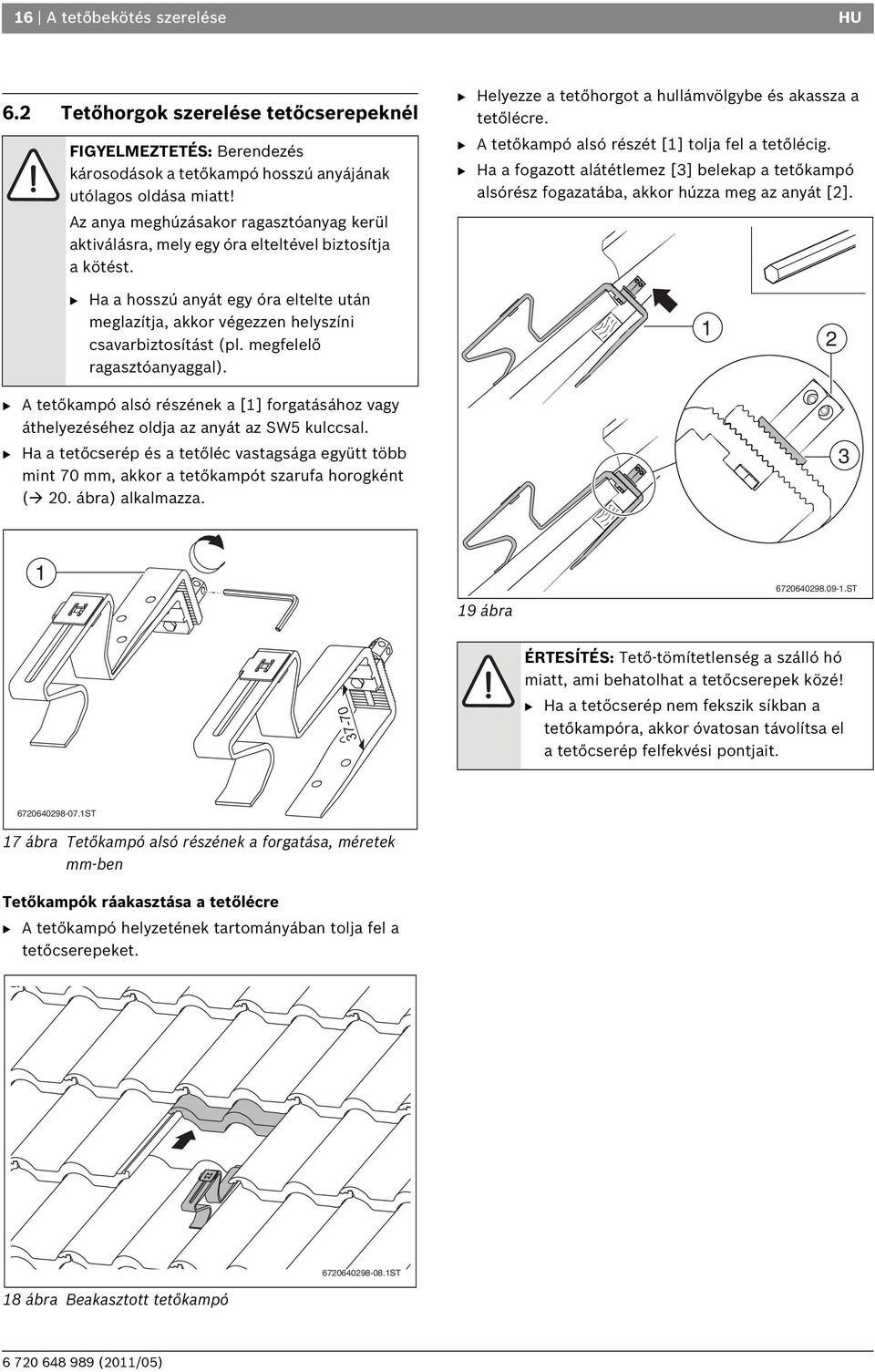 16 | A tetőbekötés szerelése HU

6.2 Tetőhorgok szerelése tetőcserepeknél

FIGYELMEZTETÉS: Berendezés károsodások a tetőkampó hosszú anyájának utólagos oldása miatt!

Az anya meghúzásakor ragasztóanyag kerül aktiválásra, mely egy óra elteltével biztosítja a kötést.

▶ Ha a hosszú anyát egy óra eltelte után meglazítja, akkor végezzen helyszíni csavarbiztosítást (pl. megfelelő ragasztóanyaggal).

▶ A tetőkampó alsó részének a [1] forgatásához vagy áthelyezéséhez oldja az anyát az SW5 kulccsal.

▶ Ha a tetőcserép és a tetőléc vastagsága együtt több mint 70 mm, akkor a tetőkampót szarufa horogként (→ 20. ábra) alkalmazza.

1

37-70

6720640298-07.1ST

17 ábra Tetőkampó alsó részének a forgatása, méretek mm-ben

Tetőkampók ráakasztása a tetőlécre

▶ A tetőkampó helyzetének tartományában tolja fel a tetőcserepeket.

6720640298-08.1ST

18 ábra Beakasztott tetőkampó

▶ Helyezze a tetőhorgot a hullámvölgybe és akassza a tetőlécre.

▶ A tetőkampó alsó részét [1] tolja fel a tetőlécig.

▶ Ha a fogazott alátétlemez [3] belekap a tetőkampó alsórész fogazatába, akkor húzza meg az anyát [2].

1

2

3

6720640298.09-1.ST

19 ábra

ÉRTESÍTÉS: Tető-tömítetlenség a szálló hó miatt, ami behatolhat a tetőcserepek közé!

▶ Ha a tetőcserép nem fekszik síkban a tetőkampóra, akkor óvatosan távolítsa el a tetőcserép felfekvési pontjait.

6 720 648 989 (2011/05)